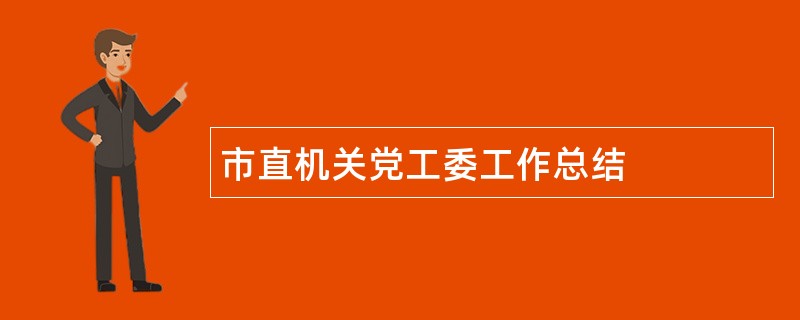 市直机关党工委工作总结